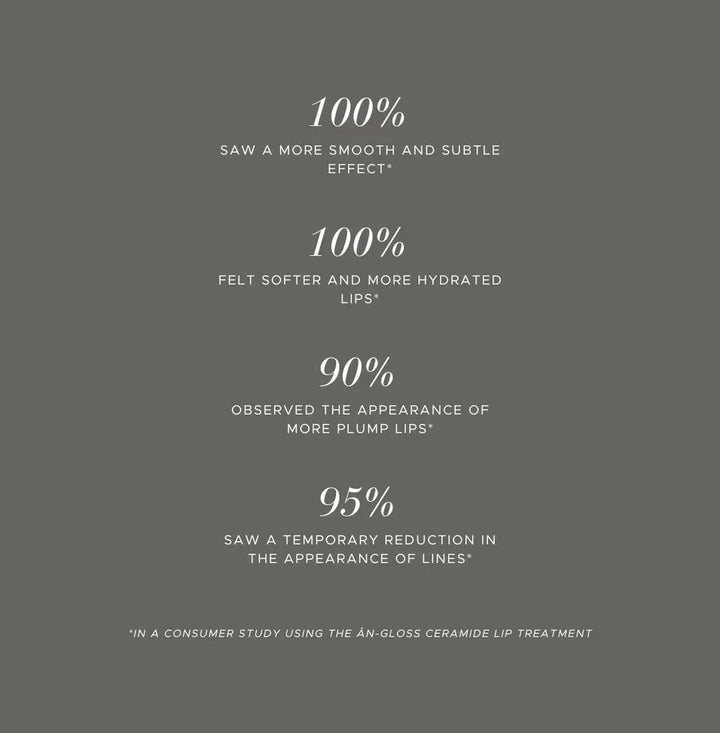 100%

SAW A MORE SMOOTH AND SUBTLE EFFECT*

100%

FELT SOFTER AND MORE HYDRATED LIPS*

90%

OBSERVED THE APPEARANCE OF MORE PLUMP LIPS*

95%

SAW A TEMPORARY REDUCTION IN THE APPEARANCE OF LINES*

*IN A CONSUMER STUDY USING THE ÂN-GLOSS CERAMIDE LIP TREATMENT